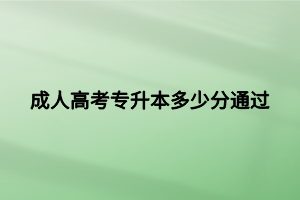 成人高考专升本多少分通过